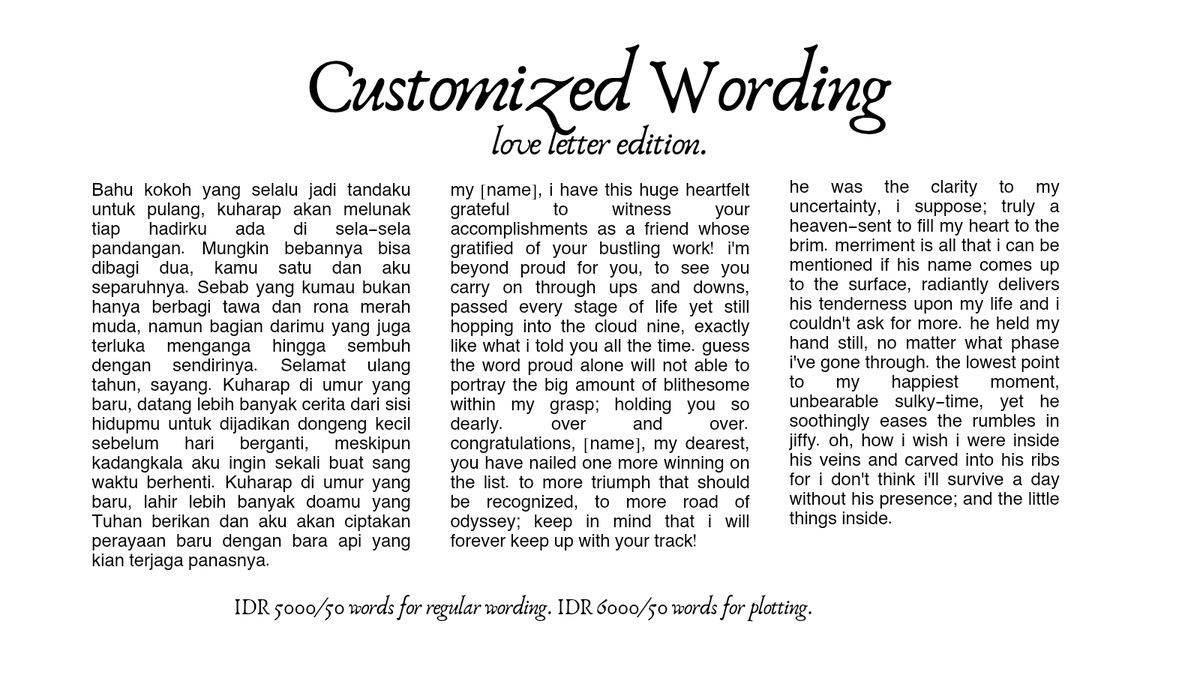 Customized Wording
love letter edition.

Bahu kokoh yang selalu jadi tandaku untuk pulang, kuharap akan melunak tiap hadirku ada di sela-sela pandangan. Mungkin bebannya bisa dibagi dua, kamu satu dan aku separuhnya. Sebab yang kumau bukan hanya berbagi tawa dan rona merah muda, namun bagian darimu yang juga terluka menganga hingga sembuh dengan sendirinya. Selamat ulang tahun, sayang. Kuharap di umur yang baru, datang lebih banyak cerita dari sisi hidupmu untuk dijadikan dongeng kecil sebelum hari berganti, meskipun kadangkala aku ingin sekali buat sang waktu berhenti. Kuharap di umur yang baru, lahir lebih banyak doamu yang Tuhan berikan dan aku akan ciptakan perayaan baru dengan bara api yang kian terjaga panasnya.

my [name], i have this huge heartfelt grateful to witness your accomplishments as a friend whose gratified of your bustling work! i'm beyond proud for you, to see you carry on through ups and downs, passed every stage of life yet still hopping into the cloud nine, exactly like what i told you all the time. guess the word proud alone will not able to portray the big amount of blithesome within my grasp; holding you so dearly. over and over. congratulations, [name], my dearest, you have nailed one more winning on the list. to more triumph that should be recognized, to more road of odyssey; keep in mind that i will forever keep up with your track!

he was the clarity to my uncertainty, i suppose; truly a heaven-sent to fill my heart to the brim. merriment is all that i can be mentioned if his name comes up to the surface, radiantly delivers his tenderness upon my life and i couldn't ask for more. he held my hand still, no matter what phase i've gone through. the lowest point to my happiest moment, unbearable sulky-time, yet he soothingly eases the rumbles in jiffy. oh, how i wish i were inside his veins and carved into his ribs for i don't think i'll survive a day without his presence; and the little things inside.

IDR 5000/50 words for regular wording. IDR 6000/50 words for plotting.